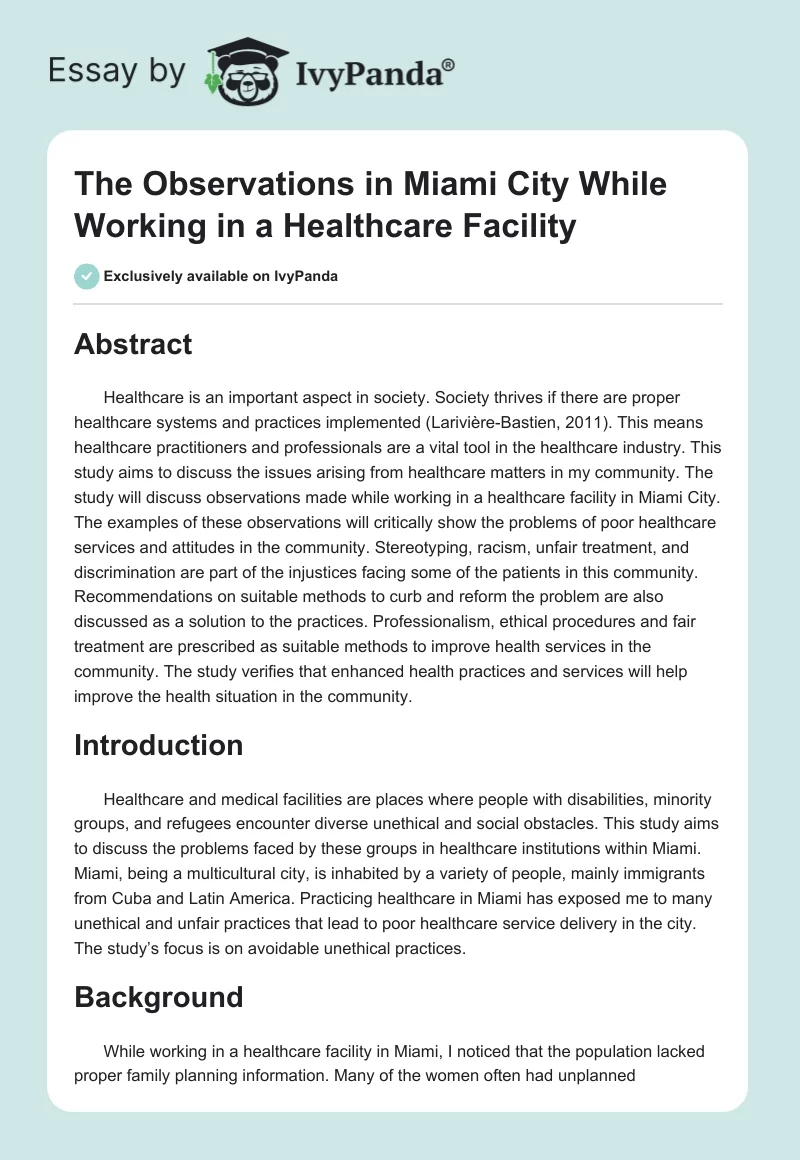 Essay by IvyPanda®

The Observations in Miami City While Working in a Healthcare Facility

Exclusively available on IvyPanda

Abstract

Healthcare is an important aspect in society. Society thrives if there are proper healthcare systems and practices implemented (Larivière-Bastien, 2011). This means healthcare practitioners and professionals are a vital tool in the healthcare industry. This study aims to discuss the issues arising from healthcare matters in my community. The study will discuss observations made while working in a healthcare facility in Miami City. The examples of these observations will critically show the problems of poor healthcare services and attitudes in the community. Stereotyping, racism, unfair treatment, and discrimination are part of the injustices facing some of the patients in this community. Recommendations on suitable methods to curb and reform the problem are also discussed as a solution to the practices. Professionalism, ethical procedures and fair treatment are prescribed as suitable methods to improve health services in the community. The study verifies that enhanced health practices and services will help improve the health situation in the community.

Introduction

Healthcare and medical facilities are places where people with disabilities, minority groups, and refugees encounter diverse unethical and social obstacles. This study aims to discuss the problems faced by these groups in healthcare institutions within Miami. Miami, being a multicultural city, is inhabited by a variety of people, mainly immigrants from Cuba and Latin America. Practicing healthcare in Miami has exposed me to many unethical and unfair practices that lead to poor healthcare service delivery in the city. The study's focus is on avoidable unethical practices.

Background

While working in a healthcare facility in Miami, I noticed that the population lacked proper family planning information. Many of the women often had unplanned